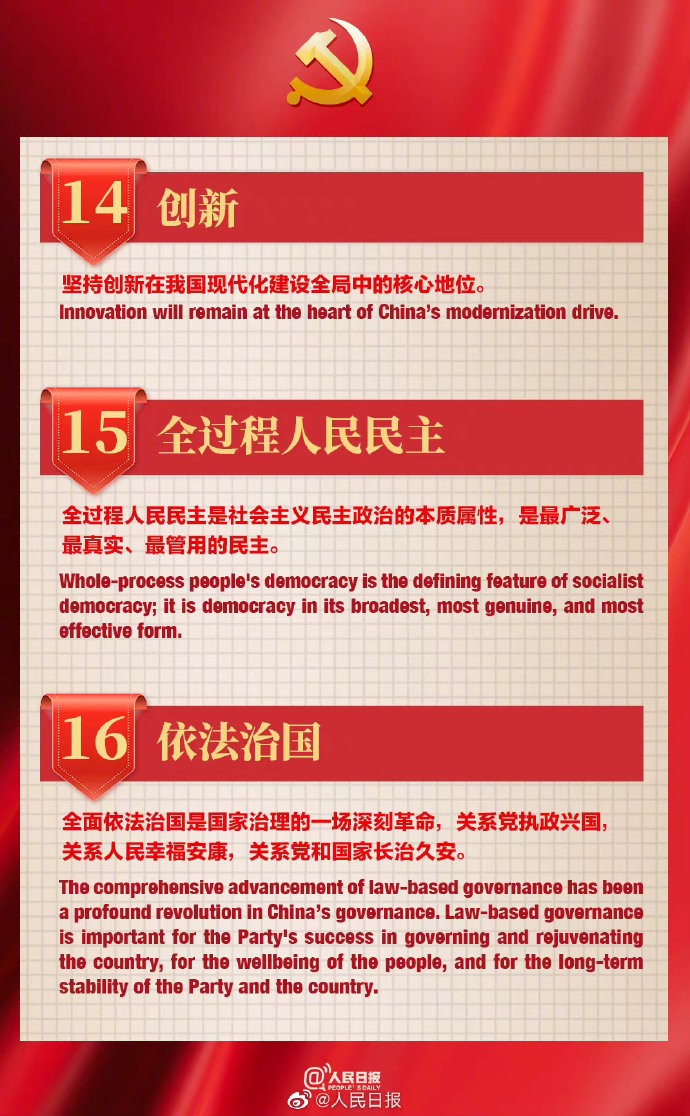 14 创新

坚持创新在我国现代化建设全局中的核心地位。
Innovation will remain at the heart of China's modernization drive.

15 全过程人民民主

全过程人民民主是社会主义民主政治的本质属性，是最广泛、最真实、最管用的民主。

Whole-process people's democracy is the defining feature of socialist democracy; it is democracy in its broadest, most genuine, and most effective form.

16 依法治国

全面依法治国是国家治理的一场深刻革命，关系党执政兴国，关系人民幸福安康，关系党和国家长治久安。

The comprehensive advancement of law-based governance has been a profound revolution in China's governance. Law-based governance is important for the Party's success in governing and rejuvenating the country, for the wellbeing of the people, and for the long-term stability of the Party and the country.

人民日报 PEOPLE'S DAILY
@人民日报